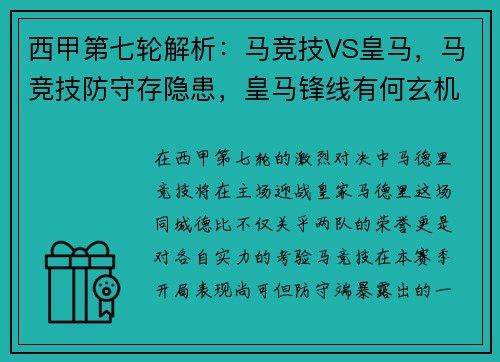 西甲第七轮解析：马竞技VS皇马，马竞技防守存隐患，皇马锋线有何玄机

在西甲第七轮的激烈对决中马德里竞技将在主场迎战皇家马德里这场同城德比不仅关乎两队的荣誉更是对各自实力的考验马竞技在本赛季开局表现尚可但防守端暴露出的一